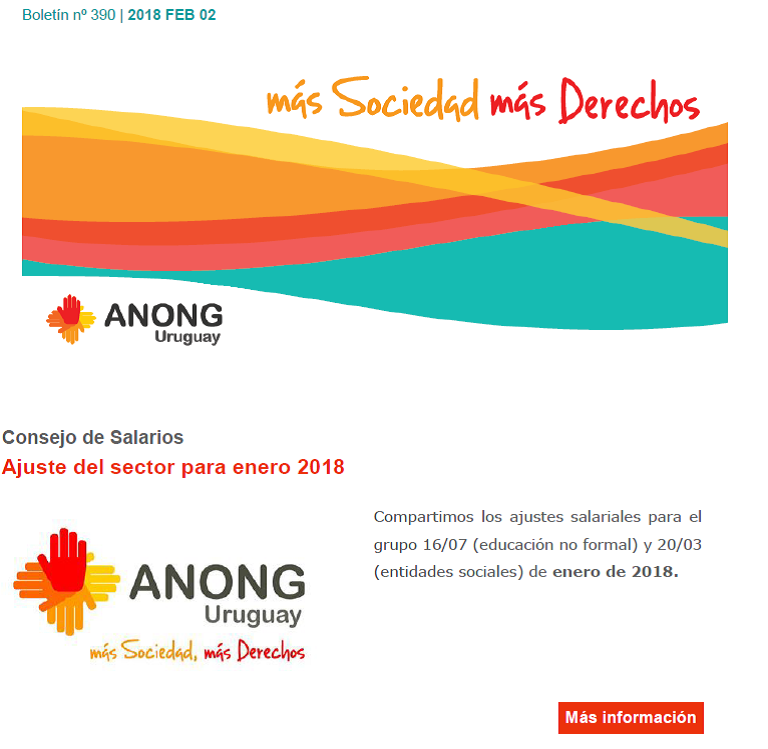 Boletín nº 390 | 2018 FEB 02

más Sociedad más Derechos

ANONG
Uruguay

Consejo de Salarios
Ajuste del sector para enero 2018

ANONG
Uruguay
más Sociedad, más Derechos

Compartimos los ajustes salariales para el grupo 16/07 (educación no formal) y 20/03 (entidades sociales) de enero de 2018.

Más información